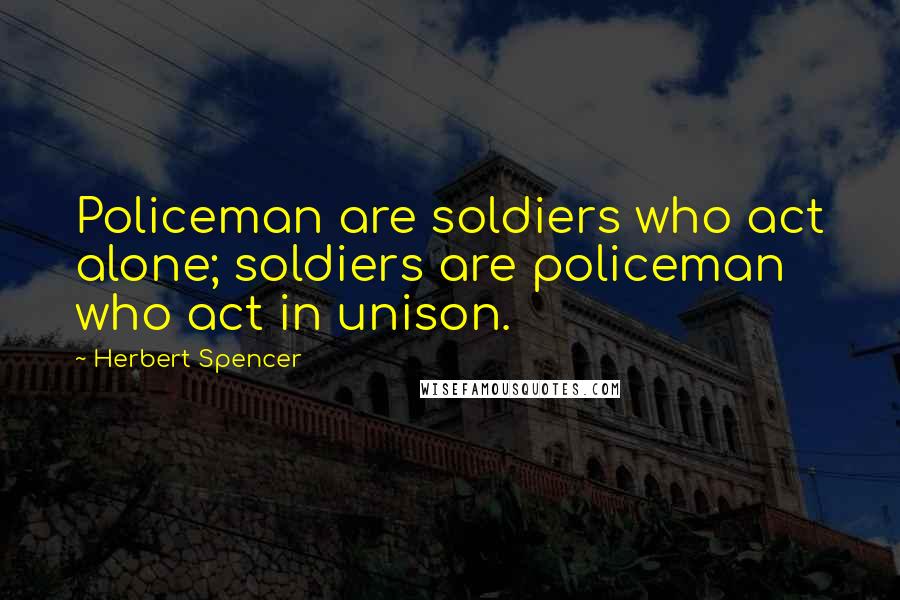 Policeman are soldiers who act alone; soldiers are policeman who act in unison.

~ Herbert Spencer

WISEFAMOUSQUOTES.COM